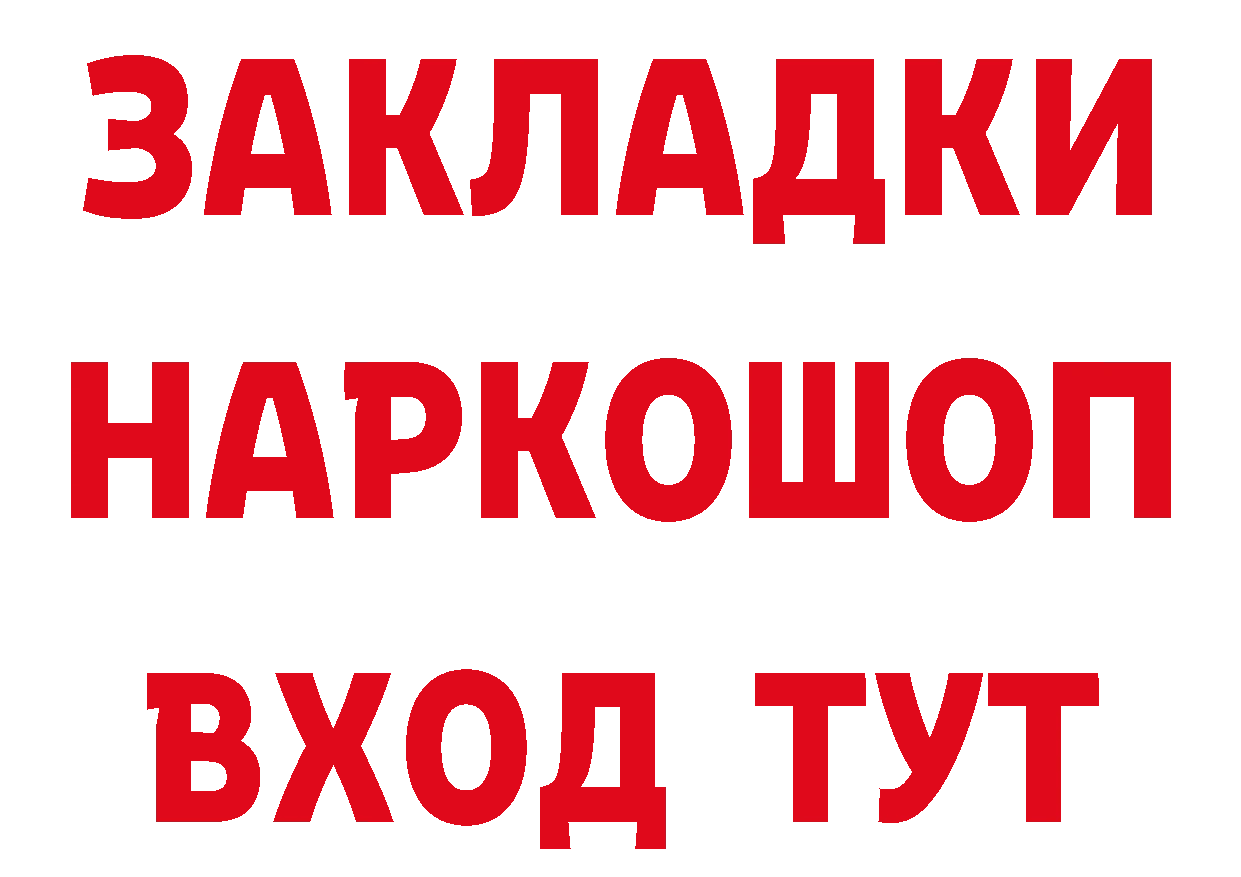 ЗАКЛАДКИ
НАРКОШОП
ВХОД ТУТ